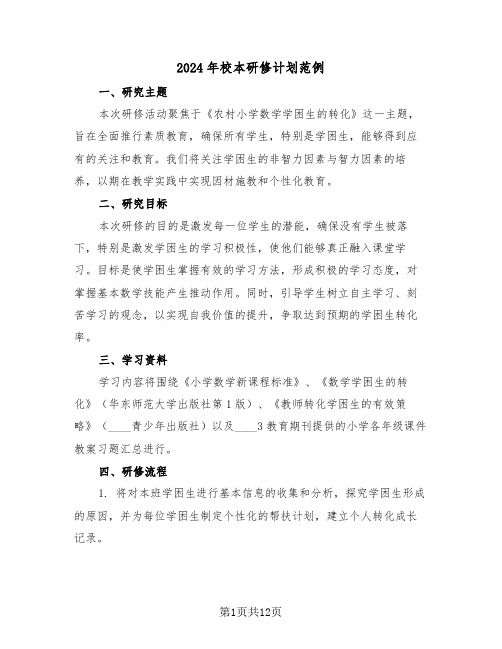 2024年校本研修计划范例

一、研究主题

本次研修活动聚焦于《农村小学数学学困生的转化》这一主题，旨在全面推行素质教育，确保所有学生，特别是学困生，能够得到应有的关注和教育。我们将关注学困生的非智力因素与智力因素的培养，以期在教学实践中实现因材施教和个性化教育。

二、研究目标

本次研修的目的是激发每一位学生的潜能，确保没有学生被落下，特别是激发学困生的学习积极性，使他们能够真正融入课堂学习。目标是使学困生掌握有效的学习方法，形成积极的学习态度，对掌握基本数学技能产生推动作用。同时，引导学生树立自主学习、刻苦学习的观念，以实现自我价值的提升，争取达到预期的学困生转化率。

三、学习资料

学习内容将围绕《小学数学新课程标准》、《数学学困生的转化》（华东师范大学出版社第1版）、《教师转化学困生的有效策略》（____青少年出版社）以及____3教育期刊提供的小学各年级课件教案习题汇总进行。

四、研修流程

1. 将对本班学困生进行基本信息的收集和分析，探究学困生形成的原因，并为每位学困生制定个性化的帮扶计划，建立个人转化成长记录。

第1页共12页